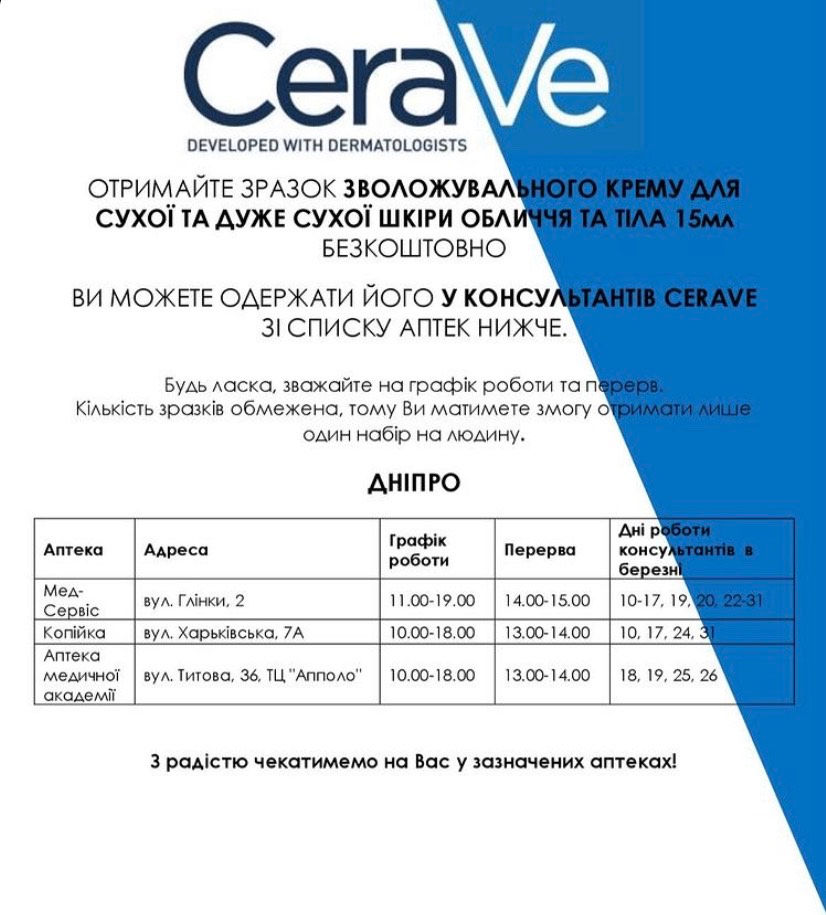 CeraVe
DEVELOPED WITH DERMATOLOGISTS

ОТРИМАЙТЕ ЗРАЗОК ЗВОЛОЖУВАЛЬНОГО КРЕМУ ДЛЯ СУХОЇ ТА ДУЖЕ СУХОЇ ШКІРИ ОБЛИЧЧЯ ТА ТІЛА 15мл БЕЗКОШТОВНО

ВИ МОЖЕТЕ ОДЕРЖАТИ ЙОГО У КОНСУЛЬТАНТІВ CERAVE ЗІ СПИСКУ АПТЕК НИЖЧЕ.

Будь ласка, зважайте на графік роботи та перерв. Кількість зразків обмежена, тому Ви матимете змогу отримати лише один набір на людину.

ДНІПРО

| Аптека | Адреса | Графік роботи | Перерва | Дні роботи консультантів в березні |
|---|---|---|---|---|
| Мед-Сервіс | вул. Глінки, 2 | 11.00-19.00 | 14.00-15.00 | 10-17, 19, 20, 22-31 |
| Копійка | вул. Харьківська, 7А | 10.00-18.00 | 13.00-14.00 | 10, 17, 24, 31 |
| Аптека медичної академії | вул. Титова, 36, ТЦ "Апполо" | 10.00-18.00 | 13.00-14.00 | 18, 19, 25, 26 |

З радістю чекатимемо на Вас у зазначених аптеках!